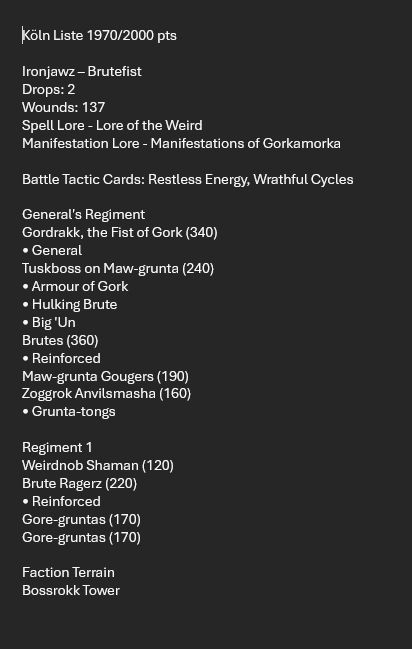 Köln Liste 1970/2000 pts

Ironjawz – Brutefist
Drops: 2
Wounds: 137
Spell Lore - Lore of the Weird
Manifestation Lore - Manifestations of Gorkamorka

Battle Tactic Cards: Restless Energy, Wrathful Cycles

General's Regiment
Gordrakk, the Fist of Gork (340)
• General
Tuskboss on Maw-grunta (240)
• Armour of Gork
• Hulking Brute
• Big 'Un
Brutes (360)
• Reinforced
Maw-grunta Gougers (190)
Zoggrok Anvilsmasha (160)
• Grunta-tongs

Regiment 1
Weirdnob Shaman (120)
Brute Ragerz (220)
• Reinforced
Gore-gruntas (170)
Gore-gruntas (170)

Faction Terrain
Bossrokk Tower